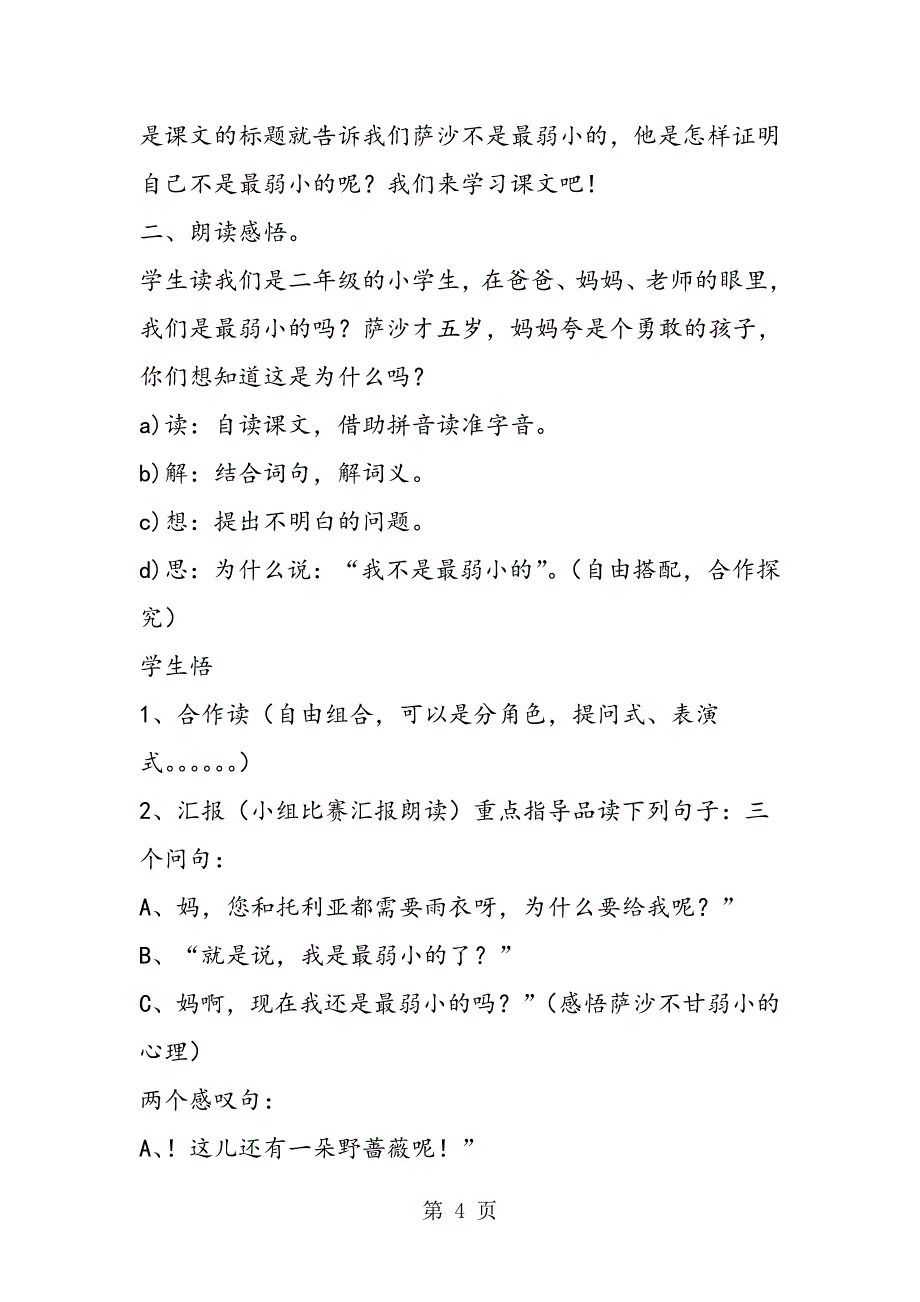 是课文的标题就告诉我们萨沙不是最弱小的，他是怎样证明自己不是最弱小的呢？我们来学习课文吧！

二、朗读感悟。

学生读我们是二年级的小学生，在爸爸、妈妈、老师的眼里，我们是最弱小的吗？萨沙才五岁，妈妈夸是个勇敢的孩子，你们想知道这是为什么吗？

a)读：自读课文，借助拼音读准字音。

b)解：结合词句，解词义。

c)想：提出不明白的问题。

d)思：为什么说：“我不是最弱小的”。（自由搭配，合作探究）

学生悟

1、合作读（自由组合，可以是分角色，提问式、表演式。。。。。。）

2、汇报（小组比赛汇报朗读）重点指导品读下列句子：三个问句：

A、妈，您和托利亚都需要雨衣呀，为什么要给我呢？”

B、“就是说，我是最弱小的了？”

C、妈啊，现在我还是最弱小的吗？”（感悟萨沙不甘弱小的心理）

两个感叹句：

A、！这儿还有一朵野蔷薇呢！”

第 4 页